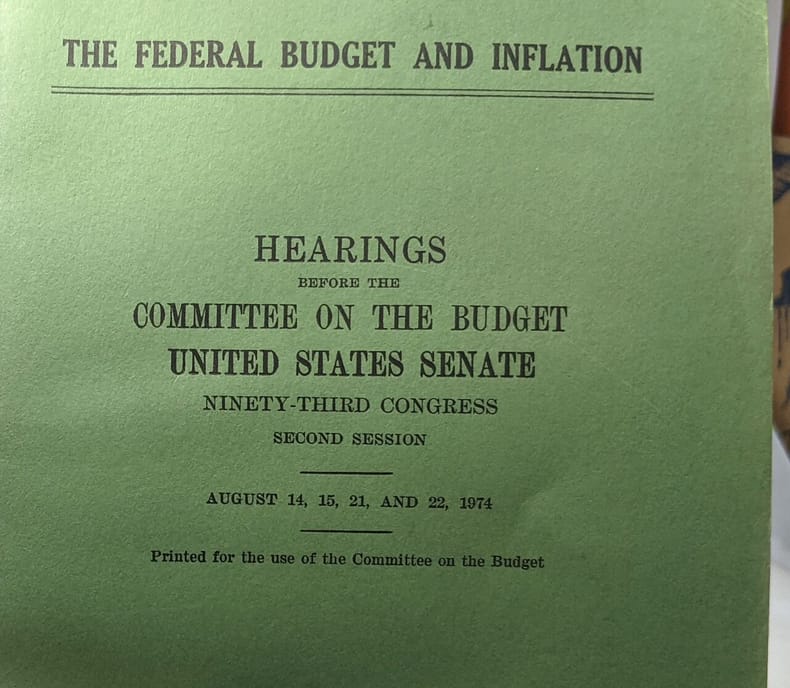 THE FEDERAL BUDGET AND INFLATION

HEARINGS
BEFORE THE
COMMITTEE ON THE BUDGET
UNITED STATES SENATE
NINETY-THIRD CONGRESS
SECOND SESSION

AUGUST 14, 15, 21, AND 22, 1974

Printed for the use of the Committee on the Budget